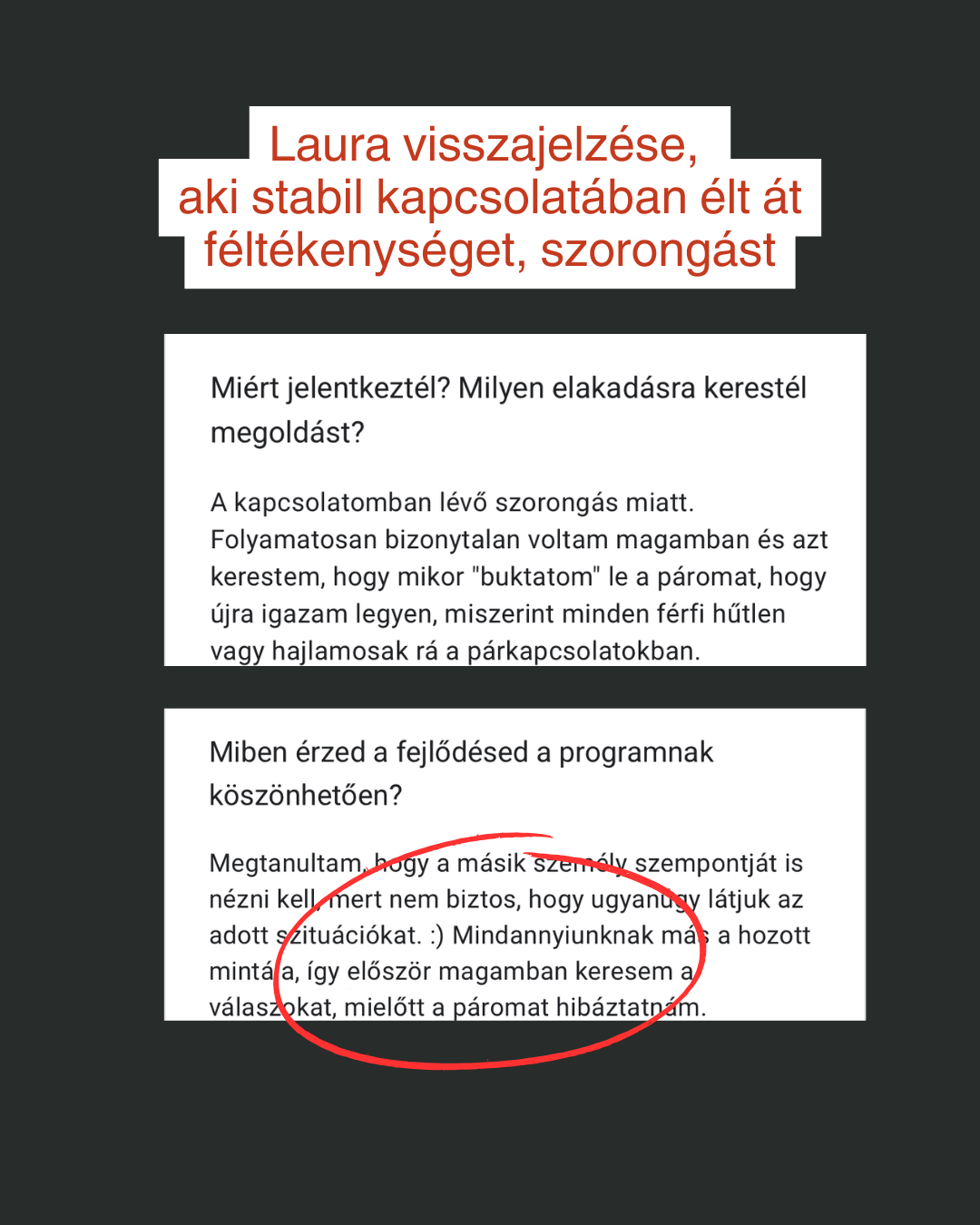 Laura visszajelzése, aki stabil kapcsolatában élt át féltékenységet, szorongást

Miért jelentkeztél? Milyen elakadásra kerestél megoldást?

A kapcsolatomban lévő szorongás miatt. Folyamatosan bizonytalan voltam magamban és azt kerestem, hogy mikor "buktatom" le a páromat, hogy újra igazam legyen, miszerint minden férfi hűtlen vagy hajlamosak rá a párkapcsolatokban.

Miben érzed a fejlődésed a programnak köszönhetően?

Megtanultam, hogy a másik személy szempontját is nézni kell, mert nem biztos, hogy ugyanúgy látjuk az adott szituációkat. :) Mindannyiunknak más a hozott mintája, így először magamban keresem a válaszokat, mielőtt a páromat hibáztatnám.